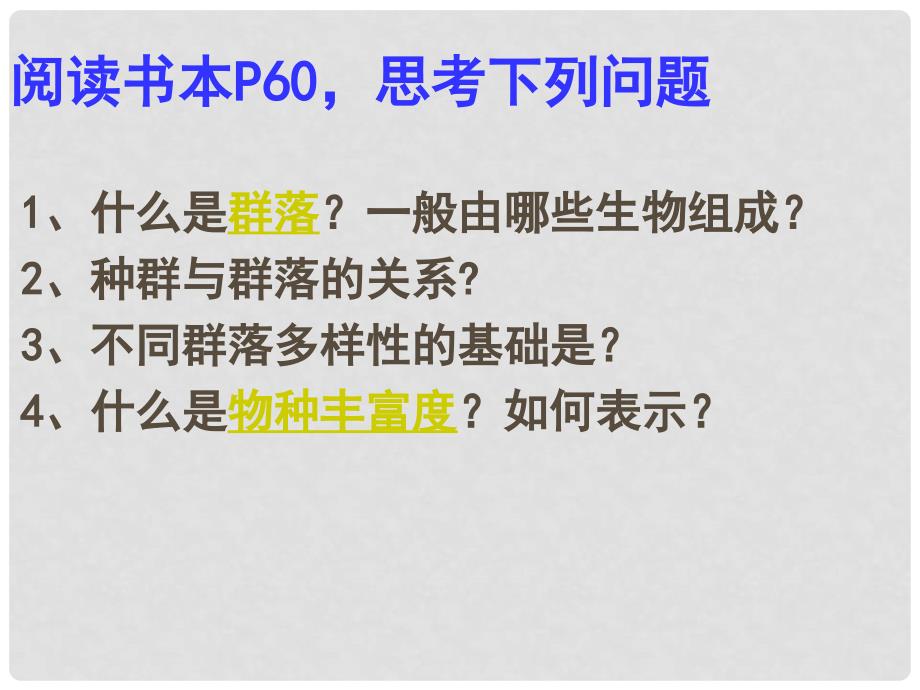 阅读书本P60，思考下列问题

1、什么是群落？一般由哪些生物组成？
2、种群与群落的关系?
3、不同群落多样性的基础是？
4、什么是物种丰富度？如何表示？